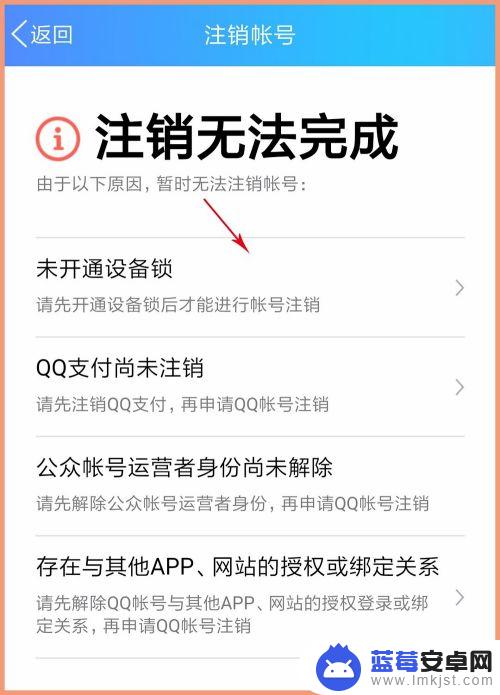 返回

注销帐号

注销无法完成

由于以下原因，暂时无法注销帐号：

未开通设备锁

请先开通设备锁后才能进行帐号注销

QQ支付尚未注销

请先注销QQ支付，再申请QQ帐号注销

公众帐号运营者身份尚未解除

请先解除公众帐号运营者身份，再申请QQ帐号注销

存在与其他APP、网站的授权或绑定关系

请先解除QQ帐号与其他APP、网站的授权登录或绑定关系，再申请QQ帐号注销

蓝莓安卓网
www.lmkjst.com